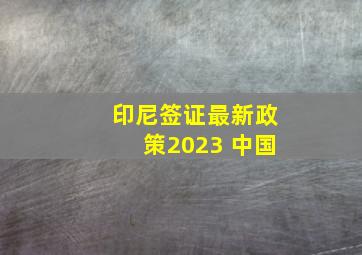 印尼签证最新政策2023 中国